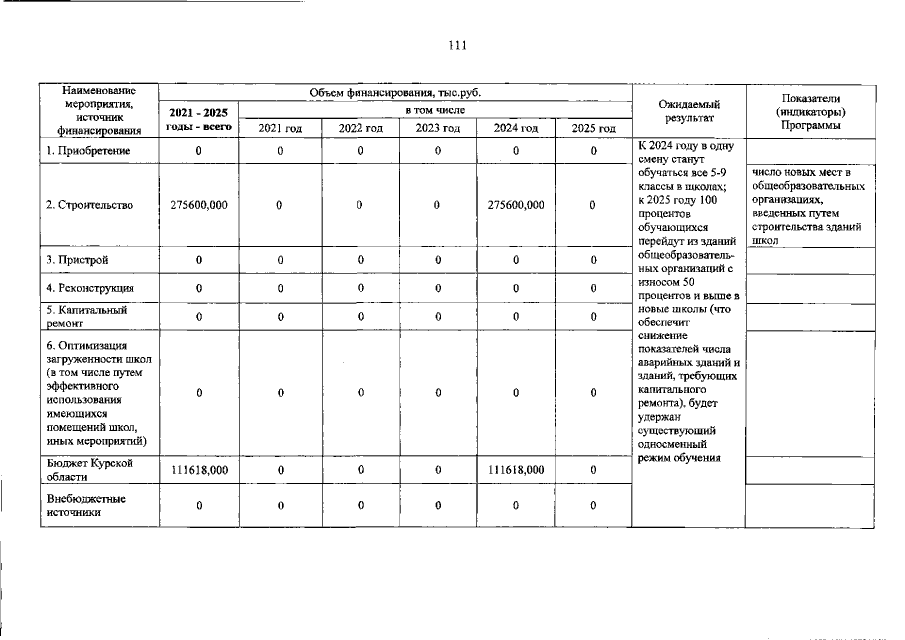 111

| Наименование мероприятия, источник финансирования | Объем финансирования, тыс.руб. | | | | | | Ожидаемый результат | Показатели (индикаторы) Программы |
|---|---|---|---|---|---|---|---|---|
| | 2021 - 2025 годы - всего | в том числе | | | | | | |
| | | 2021 год | 2022 год | 2023 год | 2024 год | 2025 год | | |
| 1. Приобретение | 0 | 0 | 0 | 0 | 0 | 0 | К 2024 году в одну смену станут обучаться все 5-9 классы в школах; к 2025 году 100 процентов обучающихся перейдут из зданий общеобразовательных организаций с износом 50 процентов и выше в новые школы (что обеспечит снижение показателей числа аварийных зданий и зданий, требующих капитального ремонта), будет удержан существующий односменный режим обучения | |
| 2. Строительство | 275600,000 | 0 | 0 | 0 | 275600,000 | 0 | | число новых мест в общеобразовательных организациях, введенных путем строительства зданий школ |
| 3. Пристрой | 0 | 0 | 0 | 0 | 0 | 0 | | |
| 4. Реконструкция | 0 | 0 | 0 | 0 | 0 | 0 | | |
| 5. Капитальный ремонт | 0 | 0 | 0 | 0 | 0 | 0 | | |
| 6. Оптимизация загруженности школ (в том числе путем эффективного использования имеющихся помещений школ, иных мероприятий) | 0 | 0 | 0 | 0 | 0 | 0 | | |
| Бюджет Курской области | 111618,000 | 0 | 0 | 0 | 111618,000 | 0 | | |
| Внебюджетные источники | 0 | 0 | 0 | 0 | 0 | 0 | | |